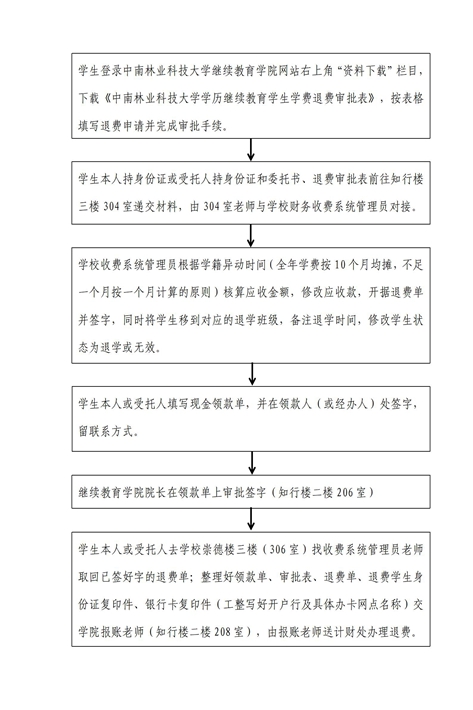 学生登录中南林业科技大学继续教育学院网站右上角“资料下载”栏目，下载《中南林业科技大学学历继续教育学生学费退费审批表》，按表格填写退费申请并完成审批手续。

学生本人持身份证或受托人持身份证和委托书、退费审批表前往知行楼三楼304室递交材料，由304室老师与学校财务收费系统管理员对接。

学校收费系统管理员根据学籍异动时间（全年学费按10个月均摊，不足一个月按一个月计算的原则）核算应收金额，修改应收款，开据退费单并签字，同时将学生移到对应的退学班级，备注退学时间，修改学生状态为退学或无效。

学生本人或受托人填写现金领款单，并在领款人（或经办人）处签字，留联系方式。

继续教育学院院长在领款单上审批签字（知行楼二楼206室）

学生本人或受托人去学校崇德楼三楼（306室）找收费系统管理员老师取回已签好字的退费单；整理好领款单、审批表、退费单、退费学生身份证复印件、银行卡复印件（工整写好开户行及具体办卡网点名称）交学院报账老师（知行楼二楼208室），由报账老师送计财处办理退费。